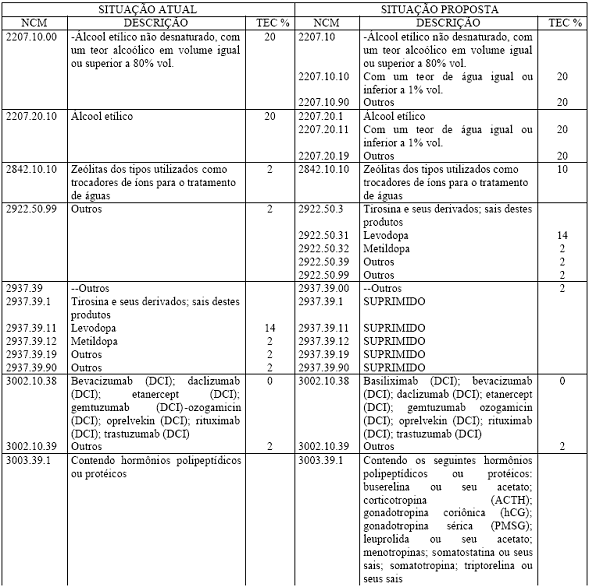 | SITUAÇÃO ATUAL | | | SITUAÇÃO PROPOSTA | | |
|---|---|---|---|---|---|
| NCM | DESCRIÇÃO | TEC % | NCM | DESCRIÇÃO | TEC % |
| 2207.10.00 | -Álcool etílico não desnaturado, com um teor alcoólico em volume igual ou superior a 80% vol. | 20 | 2207.10 | -Álcool etílico não desnaturado, com um teor alcoólico em volume igual ou superior a 80% vol. | |
| | | | 2207.10.10 | Com um teor de água igual ou inferior a 1% vol. | 20 |
| | | | 2207.10.90 | Outros | 20 |
| 2207.20.10 | Álcool etílico | 20 | 2207.20.1 | Álcool etílico | |
| | | | 2207.20.11 | Com um teor de água igual ou inferior a 1% vol. | 20 |
| | | | 2207.20.19 | Outros | 20 |
| 2842.10.10 | Zeólitas dos tipos utilizados como trocadores de íons para o tratamento de águas | 2 | 2842.10.10 | Zeólitas dos tipos utilizados como trocadores de íons para o tratamento de águas | 10 |
| 2922.50.99 | Outros | 2 | 2922.50.3 | Tirosina e seus derivados; sais destes produtos | |
| | | | 2922.50.31 | Levodopa | 14 |
| | | | 2922.50.32 | Metildopa | 2 |
| | | | 2922.50.39 | Outros | 2 |
| | | | 2922.50.99 | Outros | 2 |
| 2937.39 | --Outros | | 2937.39.00 | --Outros | 2 |
| 2937.39.1 | Tirosina e seus derivados; sais destes produtos | | 2937.39.1 | SUPRIMIDO | |
| 2937.39.11 | Levodopa | 14 | 2937.39.11 | SUPRIMIDO | |
| 2937.39.12 | Metildopa | 2 | 2937.39.12 | SUPRIMIDO | |
| 2937.39.19 | Outros | 2 | 2937.39.19 | SUPRIMIDO | |
| 2937.39.90 | Outros | 2 | 2937.39.90 | SUPRIMIDO | |
| 3002.10.38 | Bevacizumab (DCI); daclizumab (DCI); etanercept (DCI); gemtuzumab (DCI)-ozogamicin (DCI); oprelvekin (DCI); rituximab (DCI); trastuzumab (DCI) | 0 | 3002.10.38 | Basiliximab (DCI); bevacizumab (DCI); daclizumab (DCI); etanercept (DCI); gemtuzumab ozogamicin (DCI); oprelvekin (DCI); rituximab (DCI); trastuzumab (DCI) | 0 |
| 3002.10.39 | Outros | 2 | 3002.10.39 | Outros | 2 |
| 3003.39.1 | Contendo hormônios polipeptídicos ou protéicos | | 3003.39.1 | Contendo os seguintes hormônios polipeptídicos ou protéicos: buserelina ou seu acetato; corticotropina (ACTH); gonadotropina coriônica (hCG); gonadotropina sérica (PMSG); leuprolida ou seu acetato; menotropinas; somatostatina ou seus sais; somatotropina; triptorelina ou seus sais | |